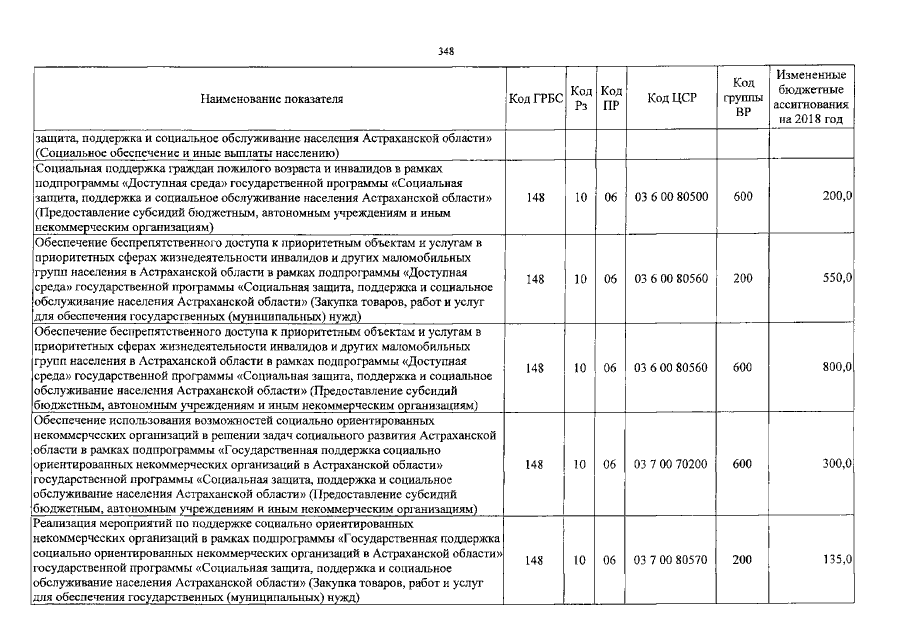 348

| Наименование показателя | Код ГРБС | Код Рз | Код ПР | Код ЦСР | Код группы ВР | Измененные бюджетные ассигнования на 2018 год |
|---|---|---|---|---|---|---|
| защита, поддержка и социальное обслуживание населения Астраханской области» (Социальное обеспечение и иные выплаты населению) | | | | | | |
| Социальная поддержка граждан пожилого возраста и инвалидов в рамках подпрограммы «Доступная среда» государственной программы «Социальная защита, поддержка и социальное обслуживание населения Астраханской области» (Предоставление субсидий бюджетным, автономным учреждениям и иным некоммерческим организациям) | 148 | 10 | 06 | 03 6 00 80500 | 600 | 200,0 |
| Обеспечение беспрепятственного доступа к приоритетным объектам и услугам в приоритетных сферах жизнедеятельности инвалидов и других маломобильных групп населения в Астраханской области в рамках подпрограммы «Доступная среда» государственной программы «Социальная защита, поддержка и социальное обслуживание населения Астраханской области» (Закупка товаров, работ и услуг для обеспечения государственных (муниципальных) нужд) | 148 | 10 | 06 | 03 6 00 80560 | 200 | 550,0 |
| Обеспечение беспрепятственного доступа к приоритетным объектам и услугам в приоритетных сферах жизнедеятельности инвалидов и других маломобильных групп населения в Астраханской области в рамках подпрограммы «Доступная среда» государственной программы «Социальная защита, поддержка и социальное обслуживание населения Астраханской области» (Предоставление субсидий бюджетным, автономным учреждениям и иным некоммерческим организациям) | 148 | 10 | 06 | 03 6 00 80560 | 600 | 800,0 |
| Обеспечение использования возможностей социально ориентированных некоммерческих организаций в решении задач социального развития Астраханской области в рамках подпрограммы «Государственная поддержка социально ориентированных некоммерческих организаций в Астраханской области» государственной программы «Социальная защита, поддержка и социальное обслуживание населения Астраханской области» (Предоставление субсидий бюджетным, автономным учреждениям и иным некоммерческим организациям) | 148 | 10 | 06 | 03 7 00 70200 | 600 | 300,0 |
| Реализация мероприятий по поддержке социально ориентированных некоммерческих организаций в рамках подпрограммы «Государственная поддержка социально ориентированных некоммерческих организаций в Астраханской области» государственной программы «Социальная защита, поддержка и социальное обслуживание населения Астраханской области» (Закупка товаров, работ и услуг для обеспечения государственных (муниципальных) нужд) | 148 | 10 | 06 | 03 7 00 80570 | 200 | 135,0 |